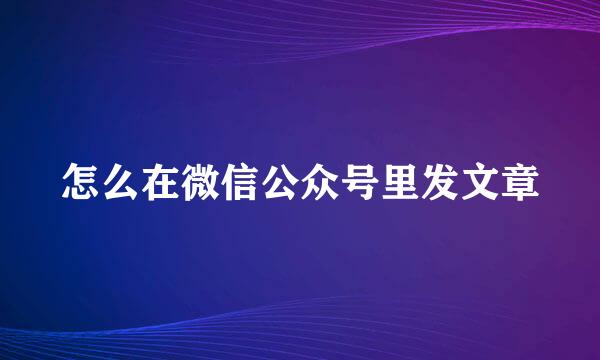 怎么在微信公众号里发文章